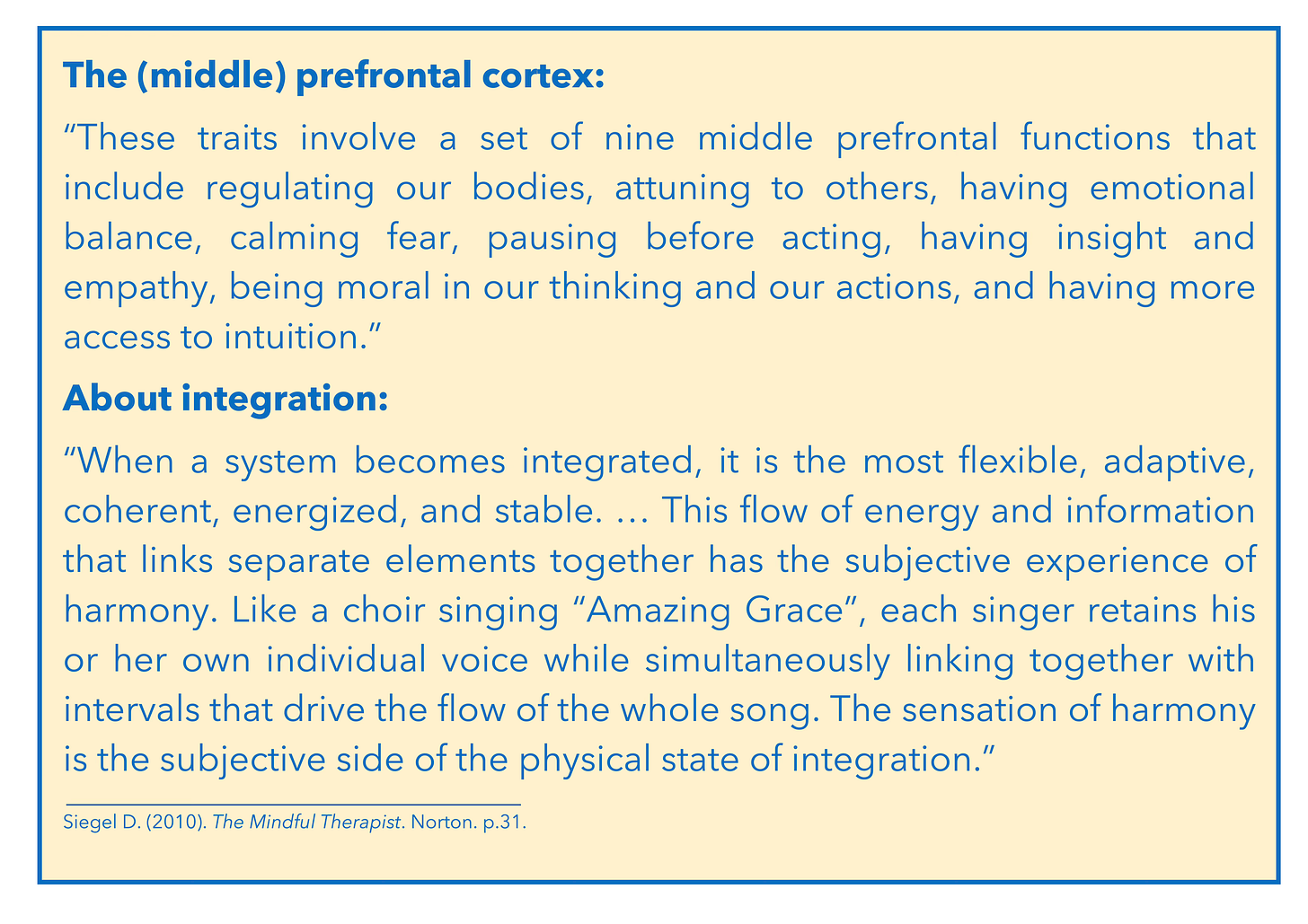 The (middle) prefrontal cortex:

"These traits involve a set of nine middle prefrontal functions that include regulating our bodies, attuning to others, having emotional balance, calming fear, pausing before acting, having insight and empathy, being moral in our thinking and our actions, and having more access to intuition."

About integration:

"When a system becomes integrated, it is the most flexible, adaptive, coherent, energized, and stable. … This flow of energy and information that links separate elements together has the subjective experience of harmony. Like a choir singing "Amazing Grace", each singer retains his or her own individual voice while simultaneously linking together with intervals that drive the flow of the whole song. The sensation of harmony is the subjective side of the physical state of integration."

Siegel D. (2010). The Mindful Therapist. Norton. p.31.